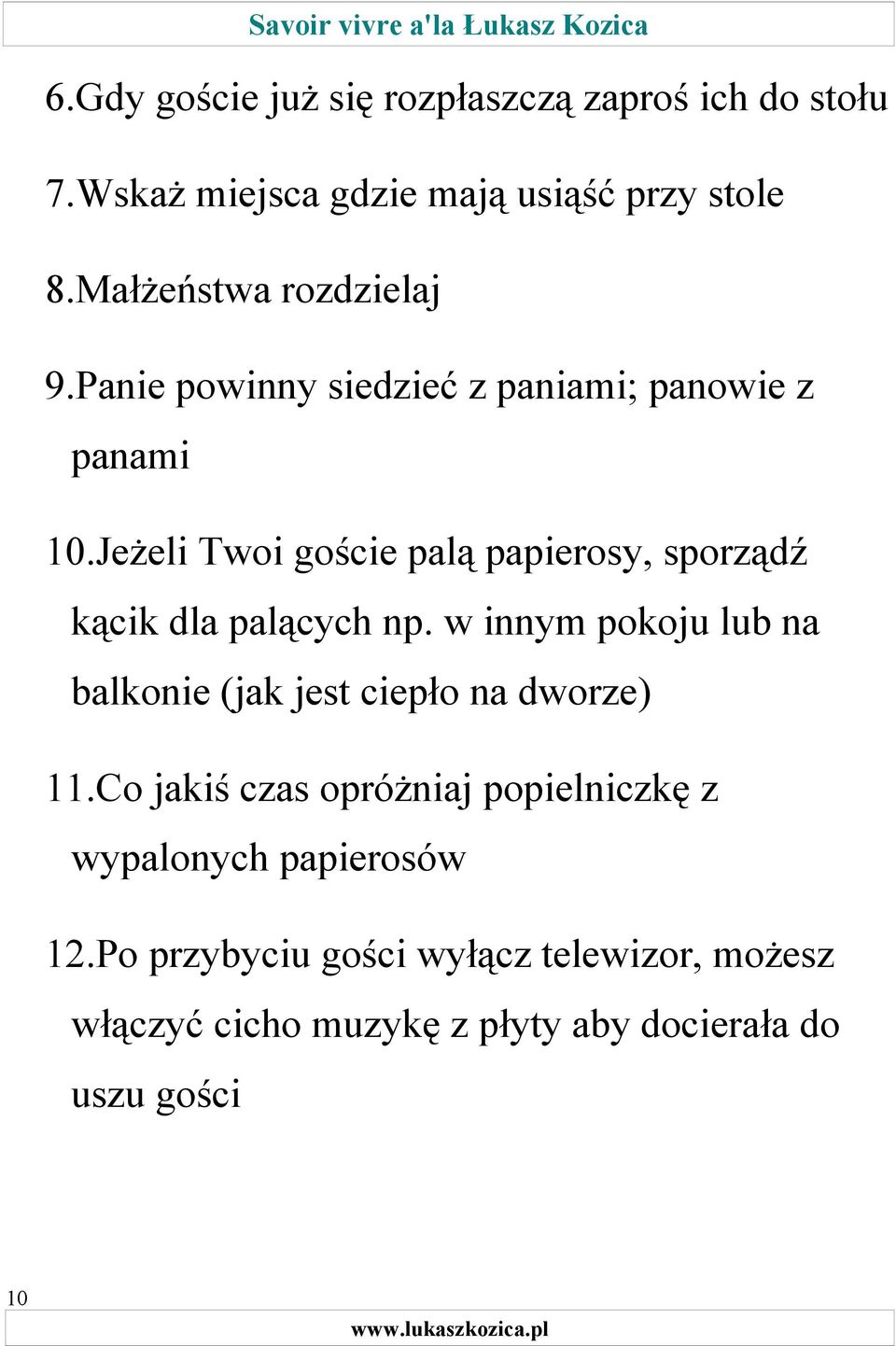 Savoir vivre a'la Łukasz Kozica

6.Gdy goście już się rozpłaszczą zaproś ich do stołu

7.Wskaż miejsca gdzie mają usiąść przy stole

8.Małżeństwa rozdzielaj

9.Panie powinny siedzieć z paniami; panowie z panami

10.Jeżeli Twoi goście palą papierosy, sporządź kącik dla palących np. w innym pokoju lub na balkonie (jak jest ciepło na dworze)

11.Co jakiś czas opróżniaj popielniczkę z wypalonych papierosów

12.Po przybyciu gości wyłącz telewizor, możesz włączyć cicho muzykę z płyty aby docierała do uszu gości

10

www.lukaszkozica.pl